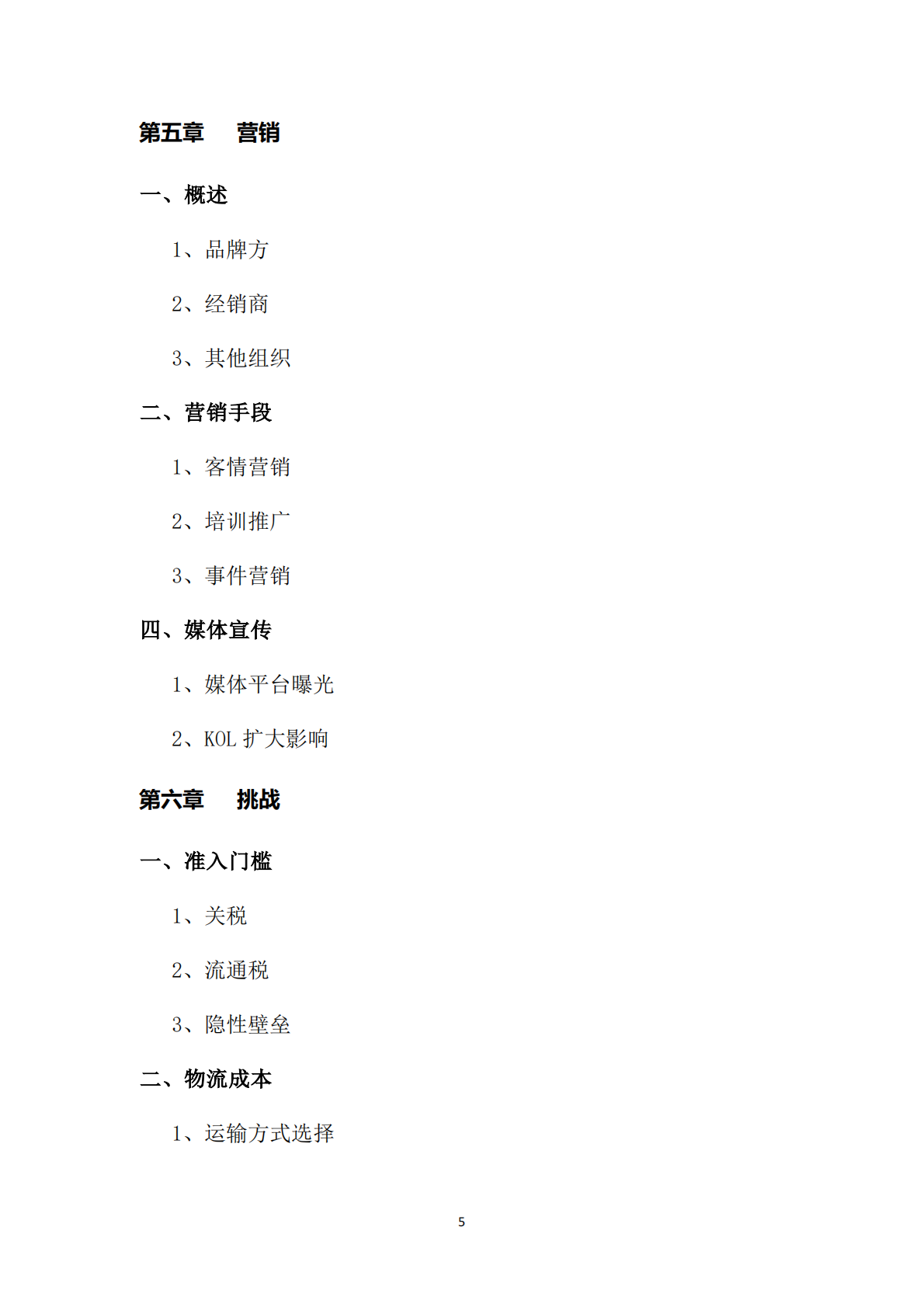 第五章 营销

一、概述

1、品牌方

2、经销商

3、其他组织

二、营销手段

1、客情营销

2、培训推广

3、事件营销

四、媒体宣传

1、媒体平台曝光

2、KOL 扩大影响

第六章 挑战

一、准入门槛

1、关税

2、流通税

3、隐性壁垒

二、物流成本

1、运输方式选择

5